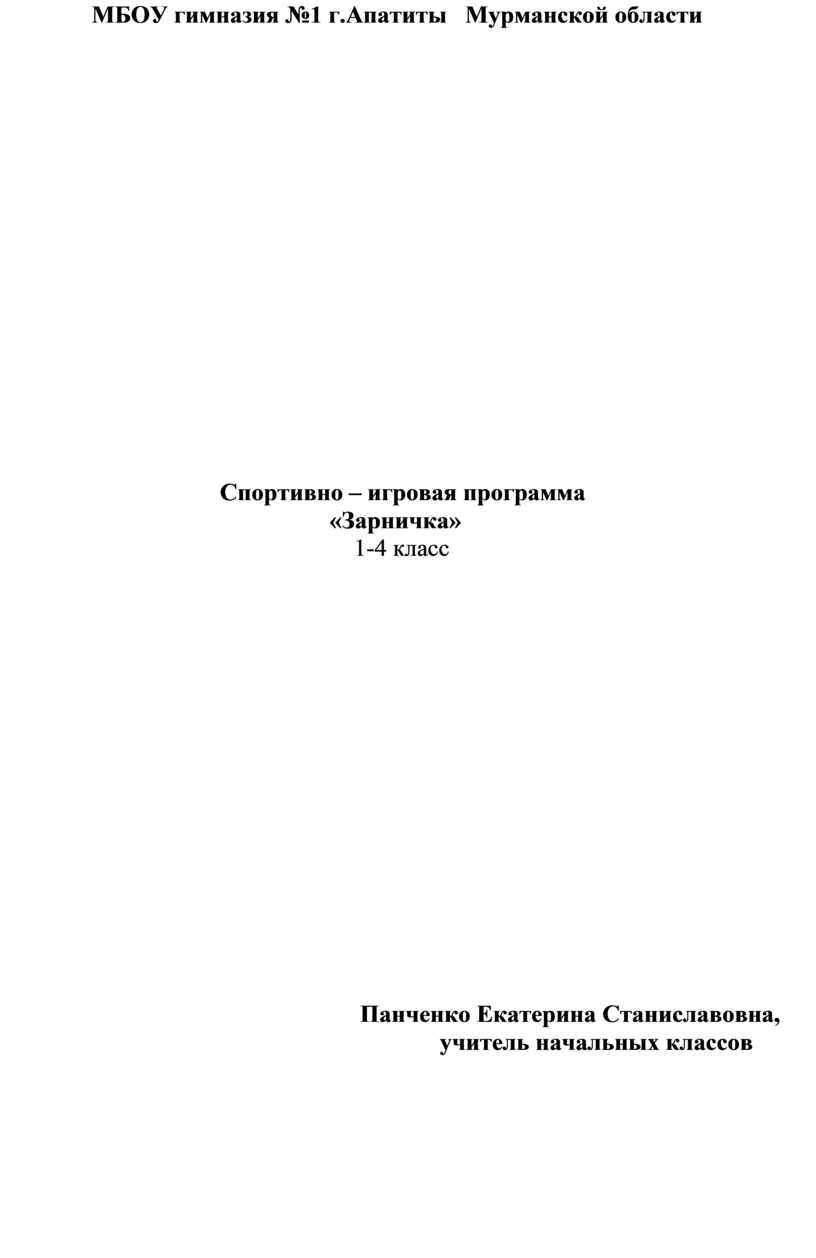 МБОУ гимназия №1 г.Апатиты Мурманской области

Спортивно – игровая программа
«Зарничка»
1-4 класс

Панченко Екатерина Станиславовна,
учитель начальных классов